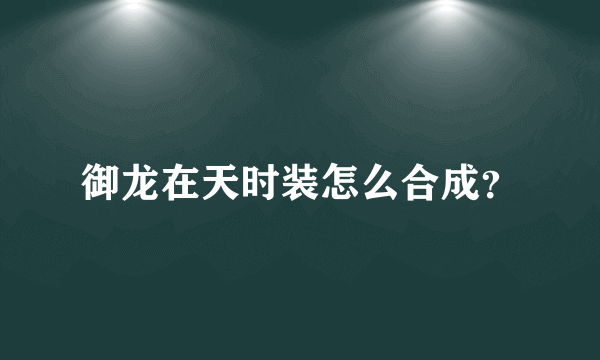 御龙在天时装怎么合成?